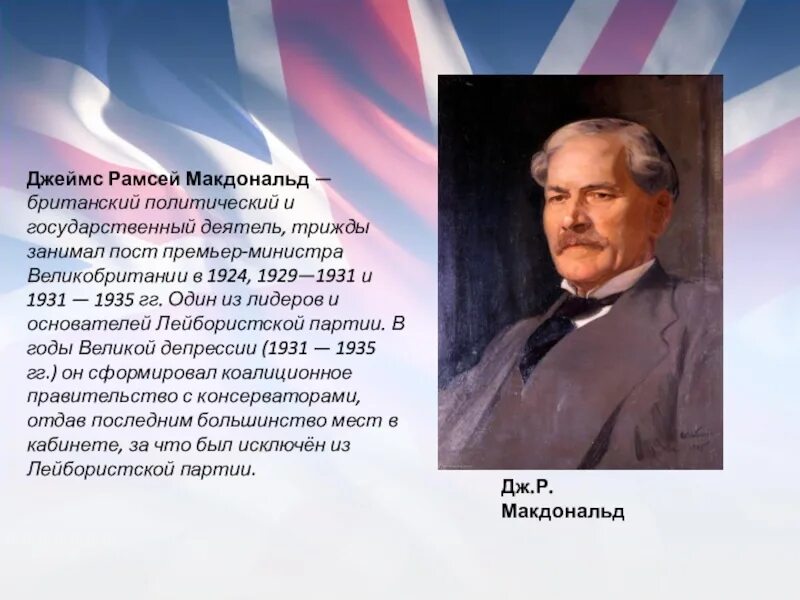 Джеймс Рамсей Макдональд — британский политический и государственный деятель, трижды занимал пост премьер-министра Великобритании в 1924, 1929—1931 и 1931 — 1935 гг. Один из лидеров и основателей Лейбористской партии. В годы Великой депрессии (1931 — 1935 гг.) он сформировал коалиционное правительство с консерваторами, отдав последним большинство мест в кабинете, за что был исключён из Лейбористской партии.

Дж.Р. Макдональд